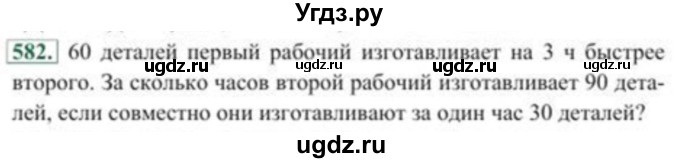 Угдз.ру

582. 60 деталей первый рабочий изготавливает на 3 ч быстрее второго. За сколько часов второй рабочий изготавливает 90 деталей, если совместно они изготавливают за один час 30 деталей?

ugdz.ru ugdz.ru ugdz.ru ugdz.ru

ugdz.ru